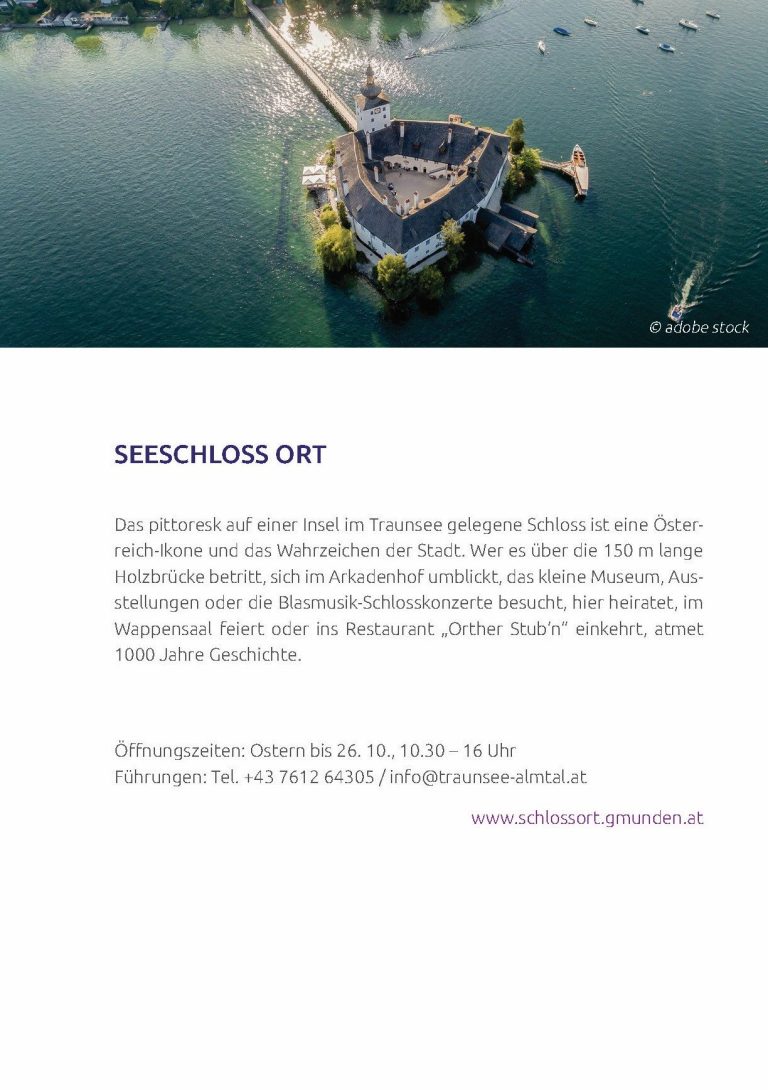 © adobe stock

SEESCHLOSS ORT

Das pittoresk auf einer Insel im Traunsee gelegene Schloss ist eine Österreich-Ikone und das Wahrzeichen der Stadt. Wer es über die 150 m lange Holzbrücke betritt, sich im Arkadenhof umblickt, das kleine Museum, Ausstellungen oder die Blasmusik-Schlosskonzerte besucht, hier heiratet, im Wappensaal feiert oder ins Restaurant „Orther Stub'n" einkehrt, atmet 1000 Jahre Geschichte.

Öffnungszeiten: Ostern bis 26. 10., 10.30 – 16 Uhr
Führungen: Tel. +43 7612 64305 / info@traunsee-almtal.at

www.schlossort.gmunden.at